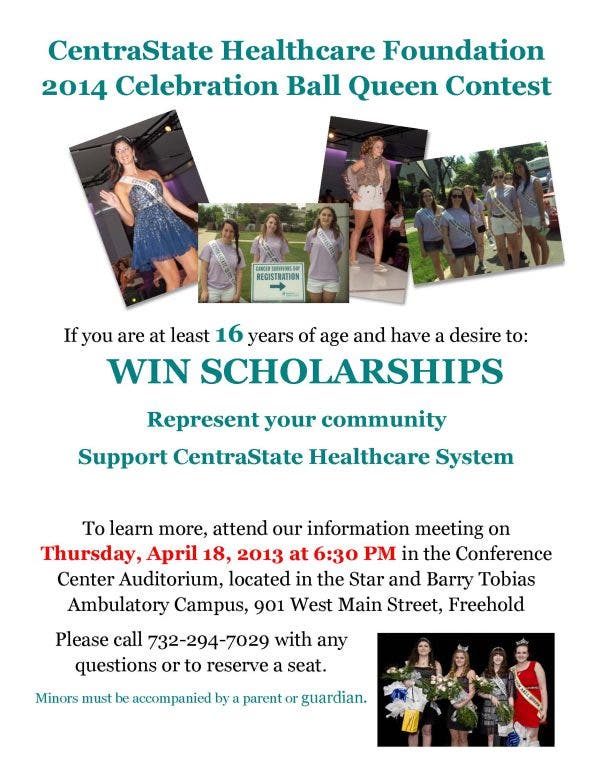 CentraState Healthcare Foundation
2014 Celebration Ball Queen Contest

CANCER SURVIVORS DAY
REGISTRATION

If you are at least 16 years of age and have a desire to:

WIN SCHOLARSHIPS

Represent your community

Support CentraState Healthcare System

To learn more, attend our information meeting on Thursday, April 18, 2013 at 6:30 PM in the Conference Center Auditorium, located in the Star and Barry Tobias Ambulatory Campus, 901 West Main Street, Freehold

Please call 732-294-7029 with any questions or to reserve a seat.

Minors must be accompanied by a parent or guardian.